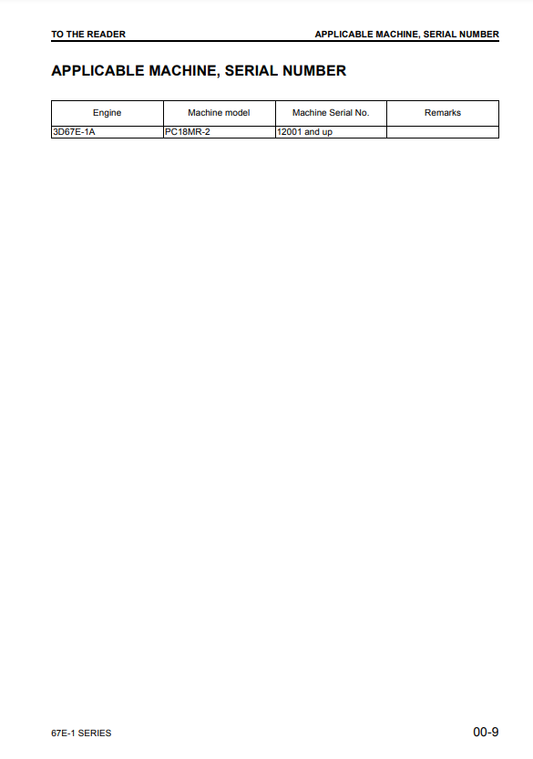 TO THE READER

APPLICABLE MACHINE, SERIAL NUMBER

APPLICABLE MACHINE, SERIAL NUMBER

| Engine | Machine model | Machine Serial No. | Remarks |
|---|---|---|---|
| 3D67E-1A | PC18MR-2 | 12001 and up | |

67E-1 SERIES

00-9